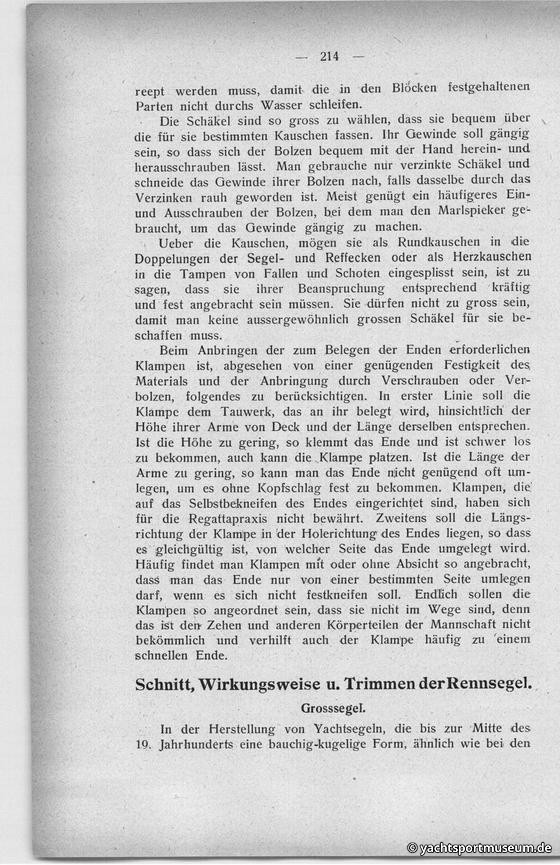 — 214 —

reept werden muss, damit die in den Blöcken festgehaltenen Parten nicht durchs Wasser schleifen.

Die Schäkel sind so gross zu wählen, dass sie bequem über die für sie bestimmten Kauschen fassen. Ihr Gewinde soll gängig sein, so dass sich der Bolzen bequem mit der Hand herein- und herausschrauben lässt. Man gebrauche nur verzinkte Schäkel und schneide das Gewinde ihrer Bolzen nach, falls dasselbe durch das Verzinken rauh geworden ist. Meist genügt ein häufigeres Ein- und Ausschrauben der Bolzen, bei dem man den Marlspieker gebraucht, um das Gewinde gängig zu machen.

Ueber die Kauschen, mögen sie als Rundkauschen in die Doppelungen der Segel- und Reffecken oder als Herzkauschen in die Tampen von Fallen und Schoten eingesplisst sein, ist zu sagen, dass sie ihrer Beanspruchung entsprechend kräftig und fest angebracht sein müssen. Sie dürfen nicht zu gross sein, damit man keine aussergewöhnlich grossen Schäkel für sie beschaffen muss.

Beim Anbringen der zum Belegen der Enden erforderlichen Klampen ist, abgesehen von einer genügenden Festigkeit des Materials und der Anbringung durch Verschrauben oder Verbolzen, folgendes zu berücksichtigen. In erster Linie soll die Klampe dem Tauwerk, das an ihr belegt wird, hinsichtlich der Höhe ihrer Arme von Deck und der Länge derselben entsprechen. Ist die Höhe zu gering, so klemmt das Ende und ist schwer los zu bekommen, auch kann die Klampe platzen. Ist die Länge der Arme zu gering, so kann man das Ende nicht genügend oft umlegen, um es ohne Kopfschlag fest zu bekommen. Klampen, die auf das Selbstbekneifen des Endes eingerichtet sind, haben sich für die Regattapraxis nicht bewährt. Zweitens soll die Längsrichtung der Klampe in der Holerichtung des Endes liegen, so dass es gleichgültig ist, von welcher Seite das Ende umgelegt wird. Häufig findet man Klampen mit oder ohne Absicht so angebracht, dass man das Ende nur von einer bestimmten Seite umlegen darf, wenn es sich nicht festkneifen soll. Endlich sollen die Klampen so angeordnet sein, dass sie nicht im Wege sind, denn das ist den Zehen und anderen Körperteilen der Mannschaft nicht bekömmlich und verhilft auch der Klampe häufig zu einem schnellen Ende.

Schnitt, Wirkungsweise u. Trimmen der Rennsegel.

Grosssegel.

In der Herstellung von Yachtsegeln, die bis zur Mitte des 19. Jahrhunderts eine bauchig-kugelige Form, ähnlich wie bei den

© yachtsportmuseum.de